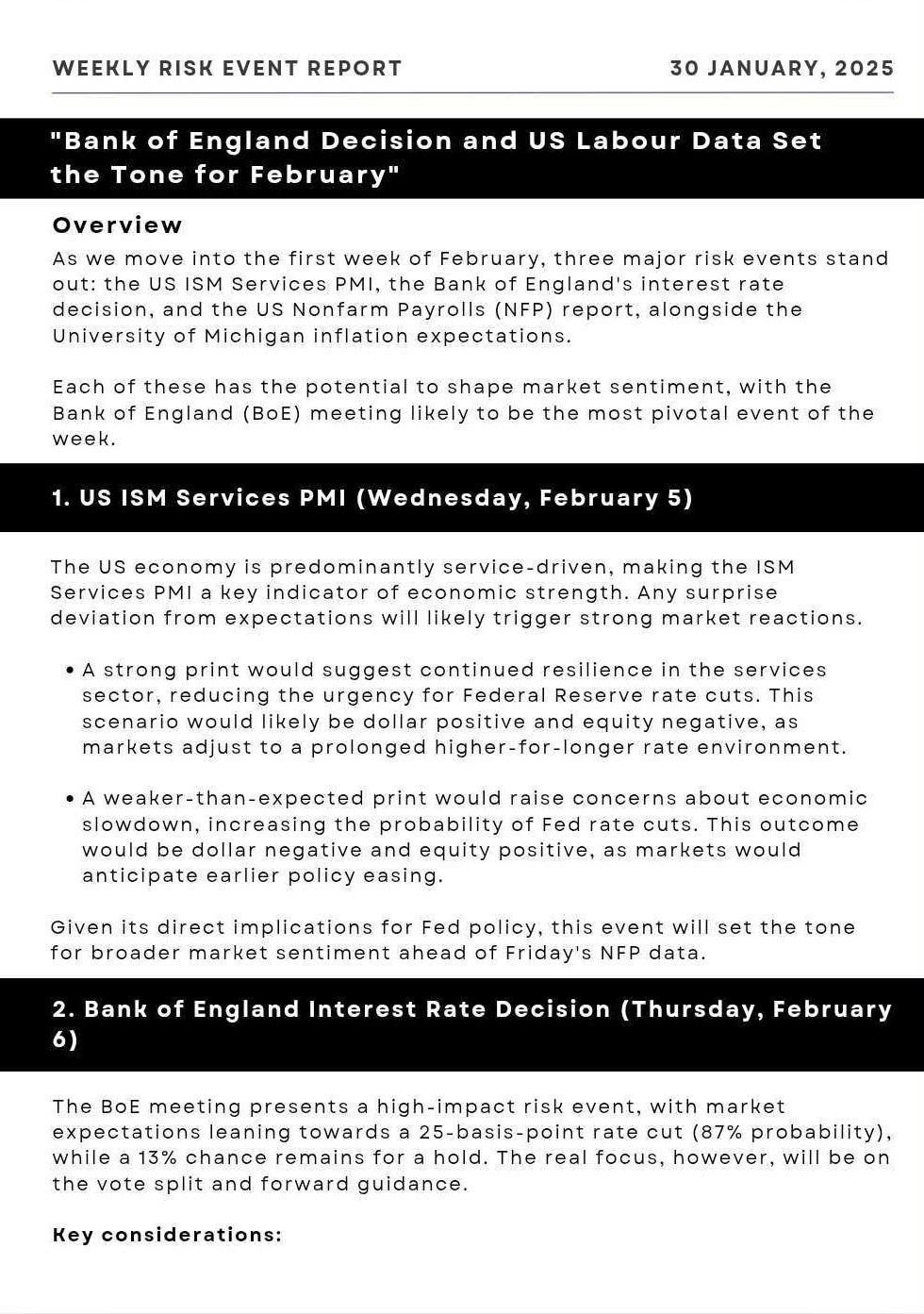 WEEKLY RISK EVENT REPORT

30 JANUARY, 2025

"Bank of England Decision and US Labour Data Set the Tone for February"

Overview

As we move into the first week of February, three major risk events stand out: the US ISM Services PMI, the Bank of England's interest rate decision, and the US Nonfarm Payrolls (NFP) report, alongside the University of Michigan inflation expectations.

Each of these has the potential to shape market sentiment, with the Bank of England (BoE) meeting likely to be the most pivotal event of the week.

1. US ISM Services PMI (Wednesday, February 5)

The US economy is predominantly service-driven, making the ISM Services PMI a key indicator of economic strength. Any surprise deviation from expectations will likely trigger strong market reactions.

• A strong print would suggest continued resilience in the services sector, reducing the urgency for Federal Reserve rate cuts. This scenario would likely be dollar positive and equity negative, as markets adjust to a prolonged higher-for-longer rate environment.

• A weaker-than-expected print would raise concerns about economic slowdown, increasing the probability of Fed rate cuts. This outcome would be dollar negative and equity positive, as markets would anticipate earlier policy easing.

Given its direct implications for Fed policy, this event will set the tone for broader market sentiment ahead of Friday's NFP data.

2. Bank of England Interest Rate Decision (Thursday, February 6)

The BoE meeting presents a high-impact risk event, with market expectations leaning towards a 25-basis-point rate cut (87% probability), while a 13% chance remains for a hold. The real focus, however, will be on the vote split and forward guidance.

Key considerations: